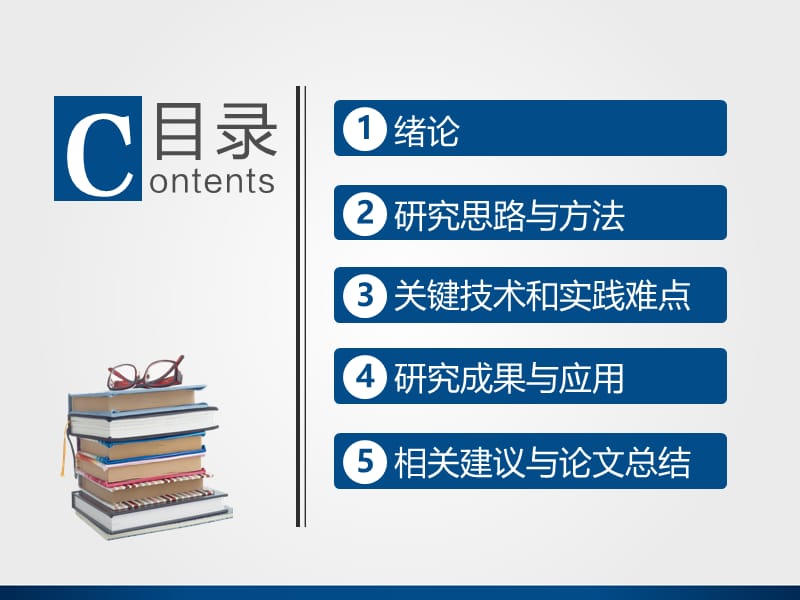 C 目录
ontents

1 绪论

2 研究思路与方法

3 关键技术和实践难点

4 研究成果与应用

5 相关建议与论文总结